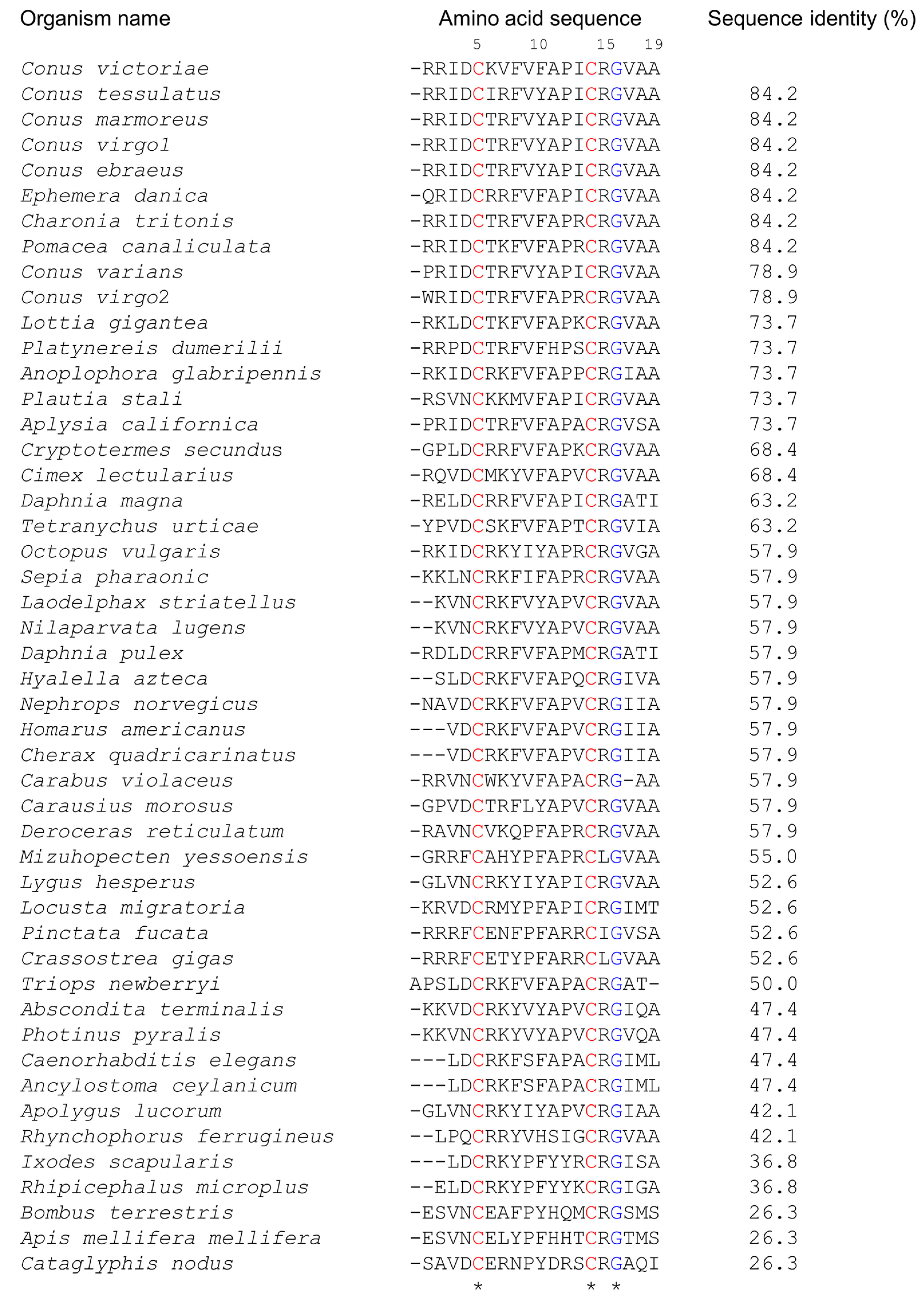 | Organism name | Amino acid sequence | Sequence identity (%) |
|---|---|---|
| | 5 10 15 19 | |
| Conus victoriae | -RRIDCKVFVFAPICRGVAA | |
| Conus tessulatus | -RRIDCIRFVYAPICRGVAA | 84.2 |
| Conus marmoreus | -RRIDCTRFVYAPICRGVAA | 84.2 |
| Conus virgo1 | -RRIDCTRFVYAPICRGVAA | 84.2 |
| Conus ebraeus | -RRIDCTRFVYAPICRGVAA | 84.2 |
| Ephemera danica | -QRIDCRRFVFAPICRGVAA | 84.2 |
| Charonia tritonis | -RRIDCTRFVFAPRCRGVAA | 84.2 |
| Pomacea canaliculata | -RRIDCTKFVFAPRCRGVAA | 84.2 |
| Conus varians | -PRIDCTRFVYAPICRGVAA | 78.9 |
| Conus virgo2 | -WRIDCTRFVFAPRCRGVAA | 78.9 |
| Lottia gigantea | -RKLDCTKFVFAPKCRGVAA | 73.7 |
| Platynereis dumerilii | -RRPDCTRFVFHPSCRGVAA | 73.7 |
| Anoplophora glabripennis | -RKIDCRKFVFAPPCRGIAA | 73.7 |
| Plautia stali | -RSVNCKKMVFAPICRGVAA | 73.7 |
| Aplysia californica | -PRIDCTRFVFAPACRGVSA | 73.7 |
| Cryptotermes secundus | -GPLDCRRFVFAPKCRGVAA | 68.4 |
| Cimex lectularius | -RQVDCMKYVFAPVCRGVAA | 68.4 |
| Daphnia magna | -RELDCRRFVFAPICRGATI | 63.2 |
| Tetranychus urticae | -YPVDCSKFVFAPTCRGVIA | 63.2 |
| Octopus vulgaris | -RKIDCRKYIYAPRCRGVGA | 57.9 |
| Sepia pharaonic | -KKLNCRKFIFAPRCRGVAA | 57.9 |
| Laodelphax striatellus | --KVNCRKFVYAPVCRGVAA | 57.9 |
| Nilaparvata lugens | --KVNCRKFVYAPVCRGVAA | 57.9 |
| Daphnia pulex | -RDLDCRRFVFAPMCRGATI | 57.9 |
| Hyalella azteca | --SLDCRKFVFAPQCRGIVA | 57.9 |
| Nephrops norvegicus | -NAVDCRKFVFAPVCRGIIA | 57.9 |
| Homarus americanus | ---VDCRKFVFAPVCRGIIA | 57.9 |
| Cherax quadricarinatus | ---VDCRKFVFAPVCRGIIA | 57.9 |
| Carabus violaceus | -RRVNCWKYVFAPACRG-AA | 57.9 |
| Carausius morosus | -GPVDCTRFLYAPVCRGVAA | 57.9 |
| Deroceras reticulatum | -RAVNCVKQPFAPRCRGVAA | 57.9 |
| Mizuhopecten yessoensis | -GRRFCAHYPFAPRCLGVAA | 55.0 |
| Lygus hesperus | -GLVNCRKYIYAPICRGVAA | 52.6 |
| Locusta migratoria | -KRVDCRMYPFAPICRGIMT | 52.6 |
| Pinctata fucata | -RRRFCENFPFARRCIGVSA | 52.6 |
| Crassostrea gigas | -RRRFCETYPFARRCLGVAA | 52.6 |
| Triops newberryi | APSLDCRKFVFAPACRGAT- | 50.0 |
| Abscondita terminalis | -KKVDCRKYVYAPVCRGIQA | 47.4 |
| Photinus pyralis | -KKVNCRKYVYAPVCRGVQA | 47.4 |
| Caenorhabditis elegans | ---LDCRKFSFAPACRGIML | 47.4 |
| Ancylostoma ceylanicum | ---LDCRKFSFAPACRGIML | 47.4 |
| Apolygus lucorum | -GLVNCRKYIYAPVCRGIAA | 42.1 |
| Rhynchophorus ferrugineus | --LPQCRRYVHSIGCRGVAA | 42.1 |
| Ixodes scapularis | ---LDCRKYPFYYRCRGISA | 36.8 |
| Rhipicephalus microplus | --ELDCRKYPFYYKCRGIGA | 36.8 |
| Bombus terrestris | -ESVNCEAFPYHQMCRGSMS | 26.3 |
| Apis mellifera mellifera | -ESVNCELYPFHHTCRGTMS | 26.3 |
| Cataglyphis nodus | -SAVDCERNPYDRSCRGAQI | 26.3 |
| | * * * | |